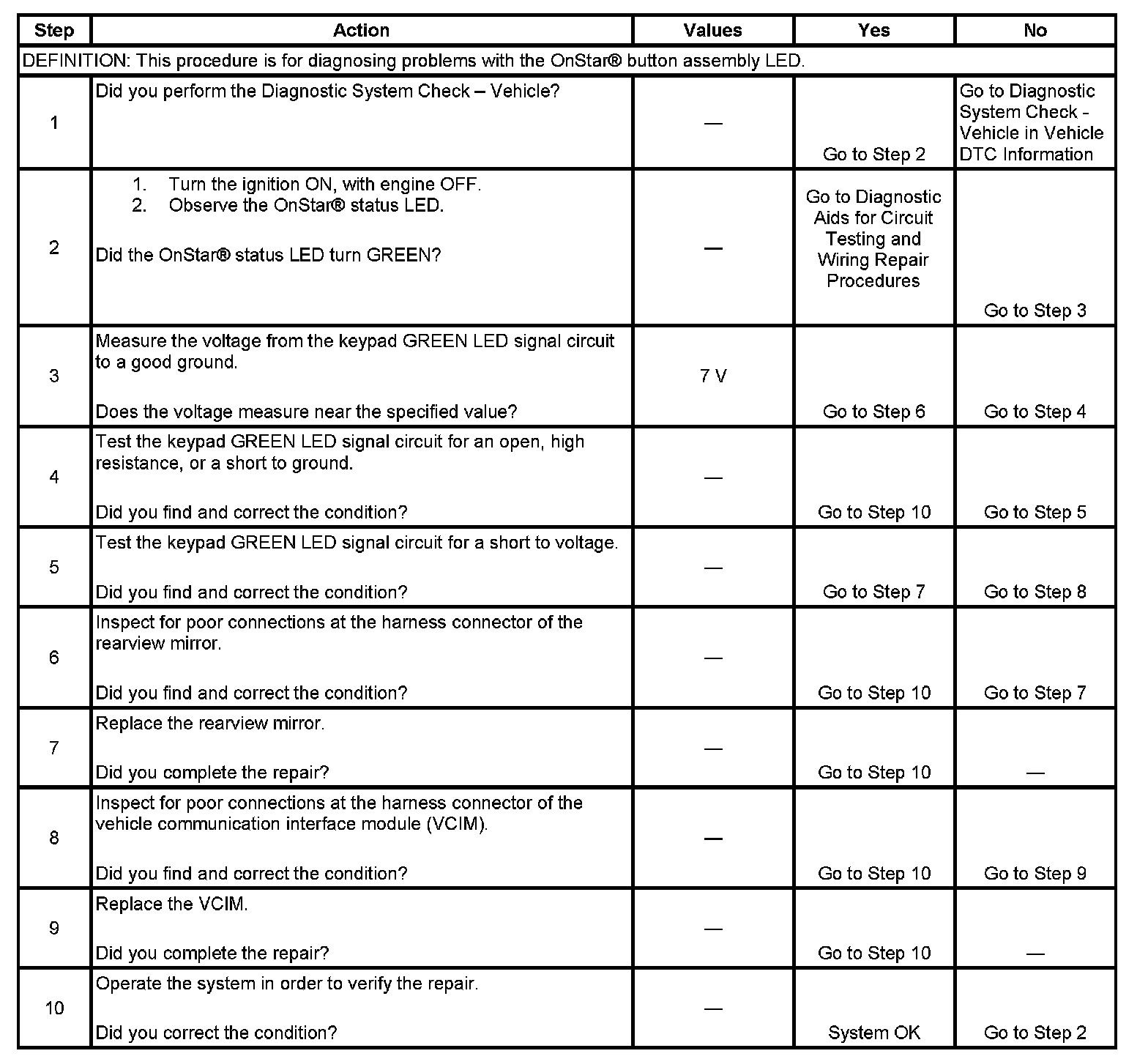 | Step | Action | Values | Yes | No |
|---|---|---|---|---|
| DEFINITION: This procedure is for diagnosing problems with the OnStar® button assembly LED. | | | | |
| 1 | Did you perform the Diagnostic System Check – Vehicle? | — | Go to Step 2 | Go to Diagnostic System Check - Vehicle in Vehicle DTC Information |
| 2 | 1. Turn the ignition ON, with engine OFF. 2. Observe the OnStar® status LED. Did the OnStar® status LED turn GREEN? | — | Go to Diagnostic Aids for Circuit Testing and Wiring Repair Procedures | Go to Step 3 |
| 3 | Measure the voltage from the keypad GREEN LED signal circuit to a good ground. Does the voltage measure near the specified value? | 7 V | Go to Step 6 | Go to Step 4 |
| 4 | Test the keypad GREEN LED signal circuit for an open, high resistance, or a short to ground. Did you find and correct the condition? | — | Go to Step 10 | Go to Step 5 |
| 5 | Test the keypad GREEN LED signal circuit for a short to voltage. Did you find and correct the condition? | — | Go to Step 7 | Go to Step 8 |
| 6 | Inspect for poor connections at the harness connector of the rearview mirror. Did you find and correct the condition? | — | Go to Step 10 | Go to Step 7 |
| 7 | Replace the rearview mirror. Did you complete the repair? | — | Go to Step 10 | — |
| 8 | Inspect for poor connections at the harness connector of the vehicle communication interface module (VCIM). Did you find and correct the condition? | — | Go to Step 10 | Go to Step 9 |
| 9 | Replace the VCIM. Did you complete the repair? | — | Go to Step 10 | — |
| 10 | Operate the system in order to verify the repair. Did you correct the condition? | — | System OK | Go to Step 2 |